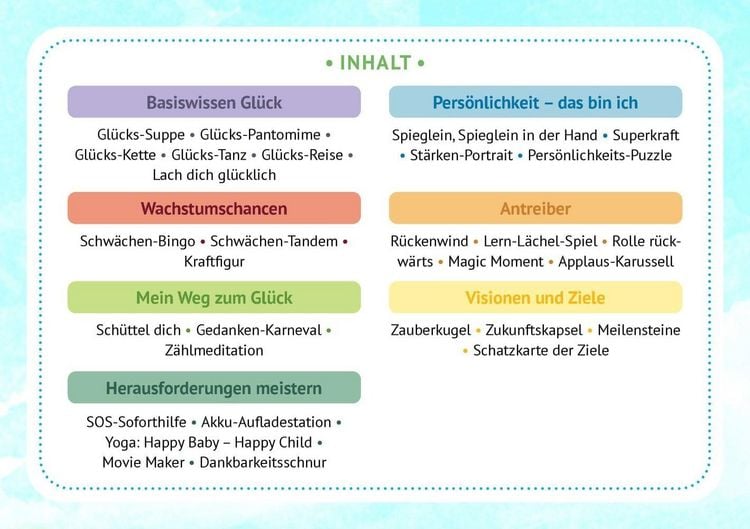 • INHALT •

Basiswissen Glück

Glücks-Suppe • Glücks-Pantomime • Glücks-Kette • Glücks-Tanz • Glücks-Reise • Lach dich glücklich

Wachstumschancen

Schwächen-Bingo • Schwächen-Tandem • Kraftfigur

Mein Weg zum Glück

Schüttel dich • Gedanken-Karneval • Zählmeditation

Herausforderungen meistern

SOS-Soforthilfe • Akku-Aufladestation • Yoga: Happy Baby – Happy Child • Movie Maker • Dankbarkeitsschnur

Persönlichkeit – das bin ich

Spieglein, Spieglein in der Hand • Superkraft • Stärken-Portrait • Persönlichkeits-Puzzle

Antreiber

Rückenwind • Lern-Lächel-Spiel • Rolle rückwärts • Magic Moment • Applaus-Karussell

Visionen und Ziele

Zauberkugel • Zukunftskapsel • Meilensteine • Schatzkarte der Ziele